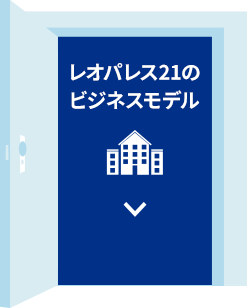 レオパレス21の
ビジネスモデル